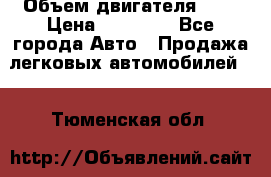 Объем двигателя Цена Все города Авто Продажа легковых автомобилей

Тюменская обл

http://Объявлений.сайт